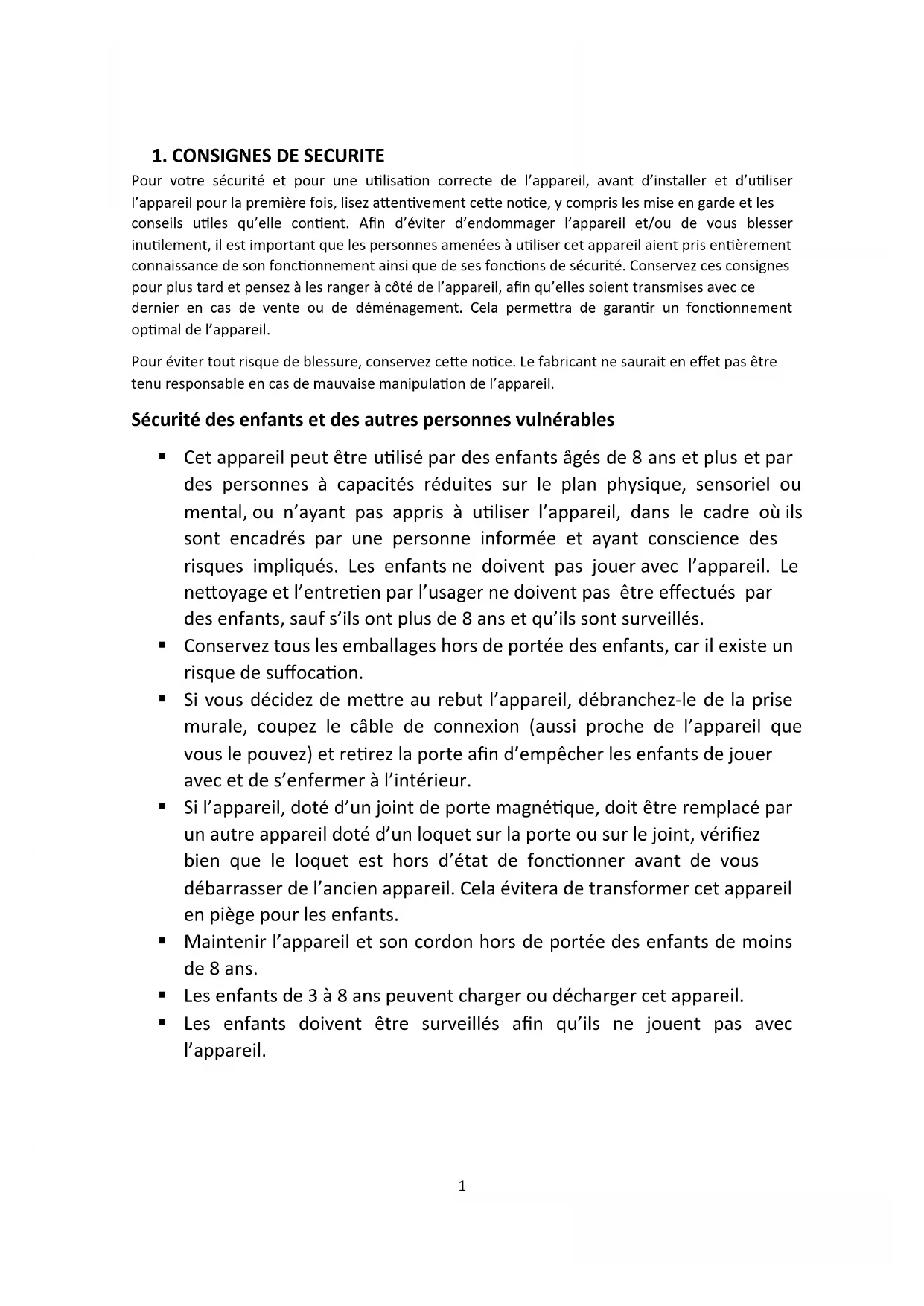 1. CONSIGNES DE SECURITE

Pour votre sécurité et pour une utilisation correcte de l'appareil, avant d'installer et d'utiliser l'appareil pour la première fois, lisez attentivement cette notice, y compris les mise en garde et les conseils utiles qu'elle contient. Afin d'éviter d'endommager l'appareil et/ou de vous blesser inutilement, il est important que les personnes amenées à utiliser cet appareil aient pris entièrement connaissance de son fonctionnement ainsi que de ses fonctions de sécurité. Conservez ces consignes pour plus tard et pensez à les ranger à côté de l'appareil, afin qu'elles soient transmises avec ce dernier en cas de vente ou de déménagement. Cela permettra de garantir un fonctionnement optimal de l'appareil.

Pour éviter tout risque de blessure, conservez cette notice. Le fabricant ne saurait en effet pas être tenu responsable en cas de mauvaise manipulation de l'appareil.

Sécurité des enfants et des autres personnes vulnérables

▪ Cet appareil peut être utilisé par des enfants âgés de 8 ans et plus et par des personnes à capacités réduites sur le plan physique, sensoriel ou mental, ou n'ayant pas appris à utiliser l'appareil, dans le cadre où ils sont encadrés par une personne informée et ayant conscience des risques impliqués. Les enfants ne doivent pas jouer avec l'appareil. Le nettoyage et l'entretien par l'usager ne doivent pas être effectués par des enfants, sauf s'ils ont plus de 8 ans et qu'ils sont surveillés.
▪ Conservez tous les emballages hors de portée des enfants, car il existe un risque de suffocation.
▪ Si vous décidez de mettre au rebut l'appareil, débranchez-le de la prise murale, coupez le câble de connexion (aussi proche de l'appareil que vous le pouvez) et retirez la porte afin d'empêcher les enfants de jouer avec et de s'enfermer à l'intérieur.
▪ Si l'appareil, doté d'un joint de porte magnétique, doit être remplacé par un autre appareil doté d'un loquet sur la porte ou sur le joint, vérifiez bien que le loquet est hors d'état de fonctionner avant de vous débarrasser de l'ancien appareil. Cela évitera de transformer cet appareil en piège pour les enfants.
▪ Maintenir l'appareil et son cordon hors de portée des enfants de moins de 8 ans.
▪ Les enfants de 3 à 8 ans peuvent charger ou décharger cet appareil.
▪ Les enfants doivent être surveillés afin qu'ils ne jouent pas avec l'appareil.

1